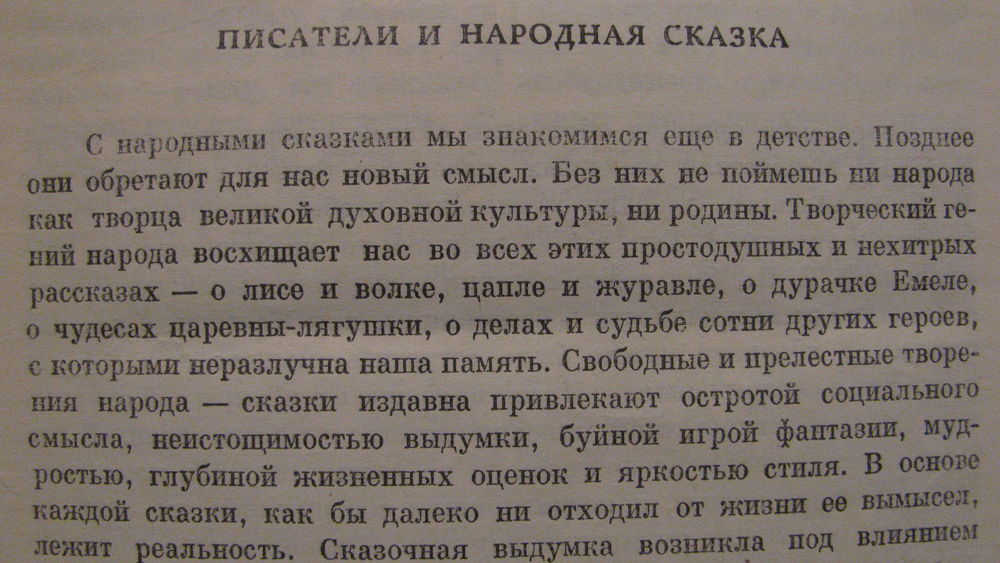 ПИСАТЕЛИ И НАРОДНАЯ СКАЗКА

С народными сказками мы знакомимся еще в детстве. Позднее они обретают для нас новый смысл. Без них не поймешь ни народа как творца великой духовной культуры, ни родины. Творческий гений народа восхищает нас во всех этих простодушных и нехитрых рассказах — о лисе и волке, цапле и журавле, о дурачке Емеле, о чудесах царевны-лягушки, о делах и судьбе сотни других героев, с которыми неразлучна наша память. Свободные и прелестные творения народа — сказки издавна привлекают остротой социального смысла, неистощимостью выдумки, буйной игрой фантазии, мудростью, глубиной жизненных оценок и яркостью стиля. В основе каждой сказки, как бы далеко ни отходил от жизни ее вымысел, лежит реальность. Сказочная выдумка возникла под влиянием